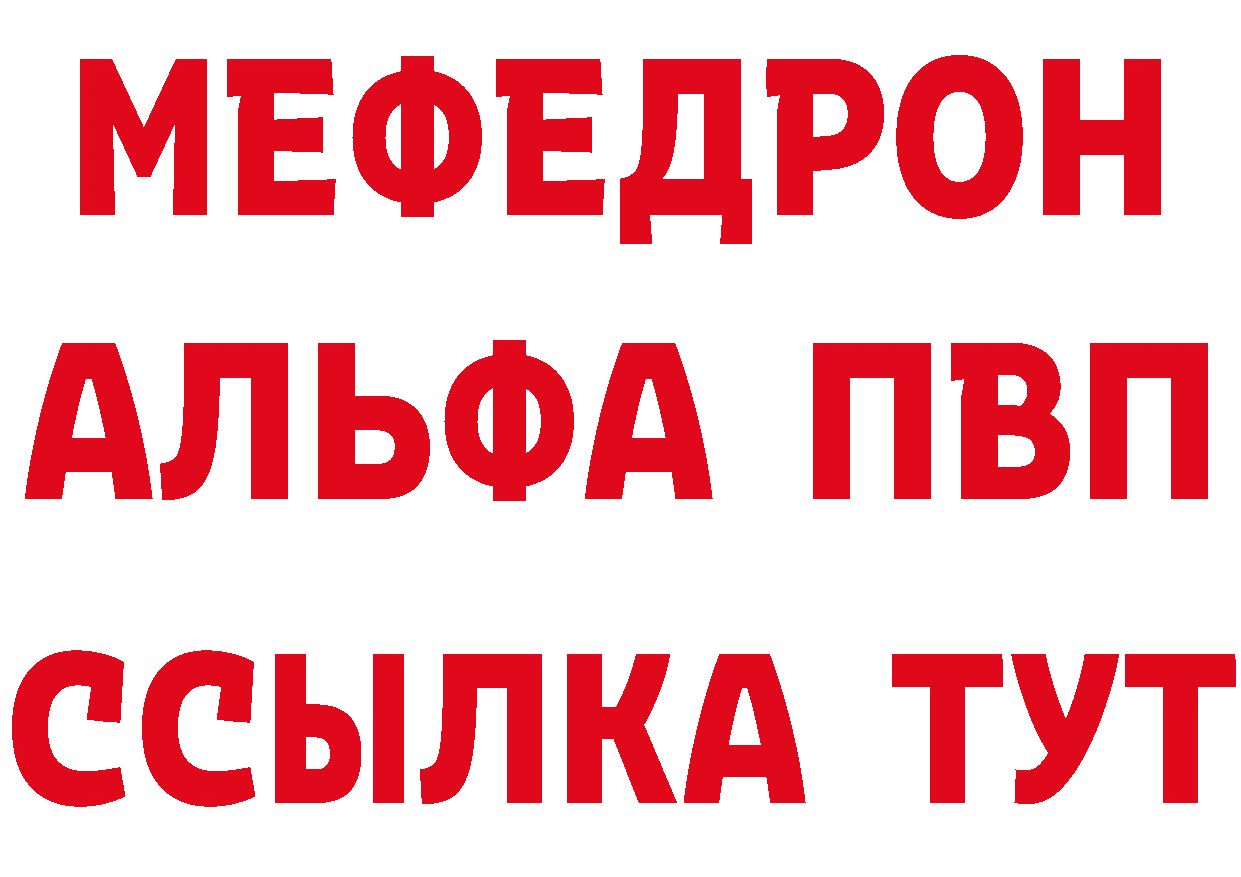 МЕФЕДРОН
АЛЬФА ПВП
ССЫЛКА ТУТ